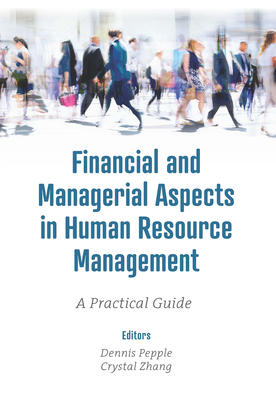 Financial and Managerial Aspects in Human Resource Management

A Practical Guide

Editors

Dennis Pepple
Crystal Zhang